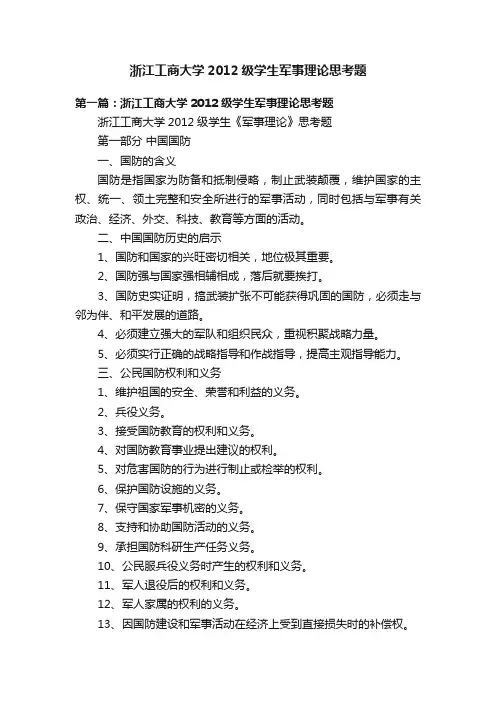 浙江工商大学 2012 级学生军事理论思考题

第一篇：浙江工商大学 2012 级学生军事理论思考题

浙江工商大学 2012 级学生《军事理论》思考题

第一部分 中国国防

一、国防的含义

国防是指国家为防备和抵制侵略，制止武装颠覆，维护国家的主权、统一、领土完整和安全所进行的军事活动，同时包括与军事有关政治、经济、外交、科技、教育等方面的活动。

二、中国国防历史的启示

1、国防和国家的兴旺密切相关，地位极其重要。

2、国防强与国家强相辅相成，落后就要挨打。

3、国防史实证明，搞武装扩张不可能获得巩固的国防，必须走与邻为伴、和平发展的道路。

4、必须建立强大的军队和组织民众，重视积聚战略力量。

5、必须实行正确的战略指导和作战指导，提高主观指导能力。

三、公民国防权利和义务

1、维护祖国的安全、荣誉和利益的义务。

2、兵役义务。

3、接受国防教育的权利和义务。

4、对国防教育事业提出建议的权利。

5、对危害国防的行为进行制止或检举的权利。

6、保护国防设施的义务。

7、保守国家军事机密的义务。

8、支持和协助国防活动的义务。

9、承担国防科研生产任务义务。

10、公民服兵役义务时产生的权利和义务。

11、军人退役后的权利和义务。

12、军人家属的权利的义务。

13、因国防建设和军事活动在经济上受到直接损失时的补偿权。